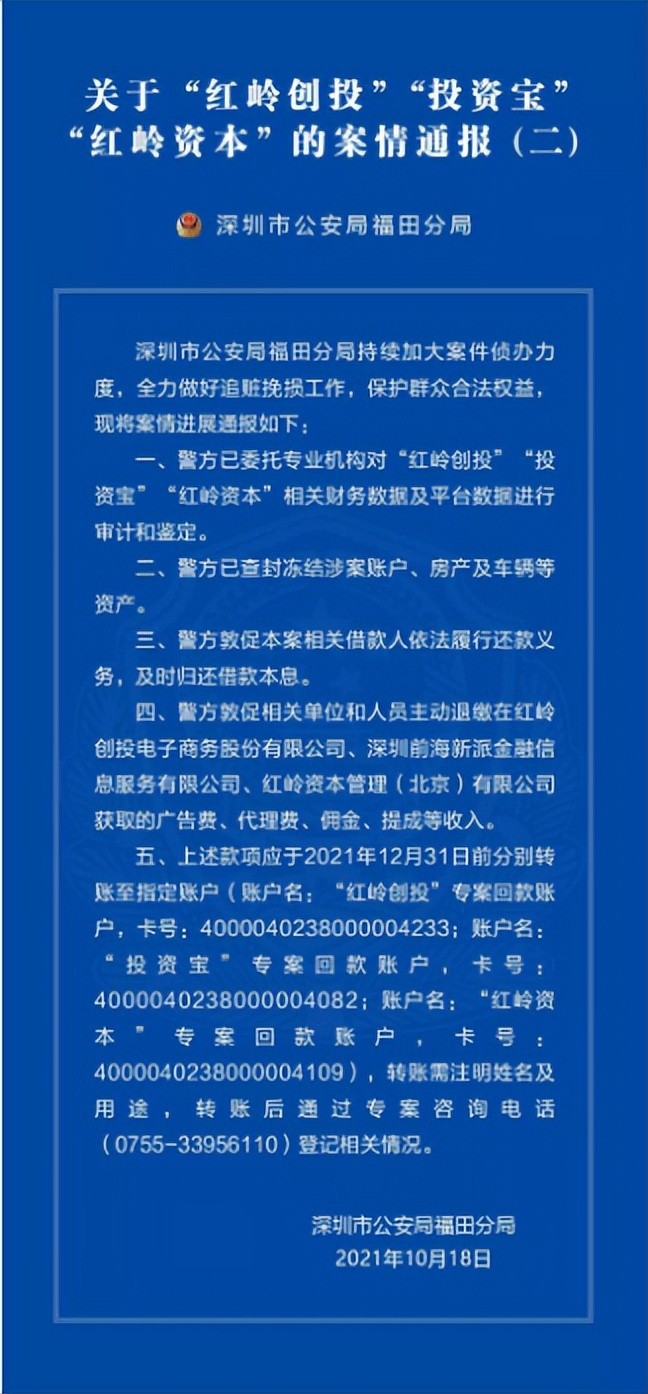 关于“红岭创投”“投资宝”“红岭资本”的案情通报（二）

深圳市公安局福田分局

深圳市公安局福田分局持续加大案件侦办力度，全力做好追赃挽损工作，保护群众合法权益，现将案情进展通报如下：

一、警方已委托专业机构对“红岭创投”“投资宝”“红岭资本”相关财务数据及平台数据进行审计和鉴定。

二、警方已查封冻结涉案账户、房产及车辆等资产。

三、警方敦促本案相关借款人依法履行还款义务，及时归还借款本息。

四、警方敦促相关单位和人员主动退缴在红岭创投电子商务股份有限公司、深圳前海新派金融信息服务有限公司、红岭资本管理（北京）有限公司获取的广告费、代理费、佣金、提成等收入。

五、上述款项应于2021年12月31日前分别转账至指定账户（账户名：“红岭创投”专案回款账户，卡号：4000040238000004233；账户名：“投资宝”专案回款账户，卡号：4000040238000004082；账户名：“红岭资本”专案回款账户，卡号：4000040238000004109），转账需注明姓名及用途，转账后通过专案咨询电话（0755-33956110）登记相关情况。

深圳市公安局福田分局
2021年10月18日